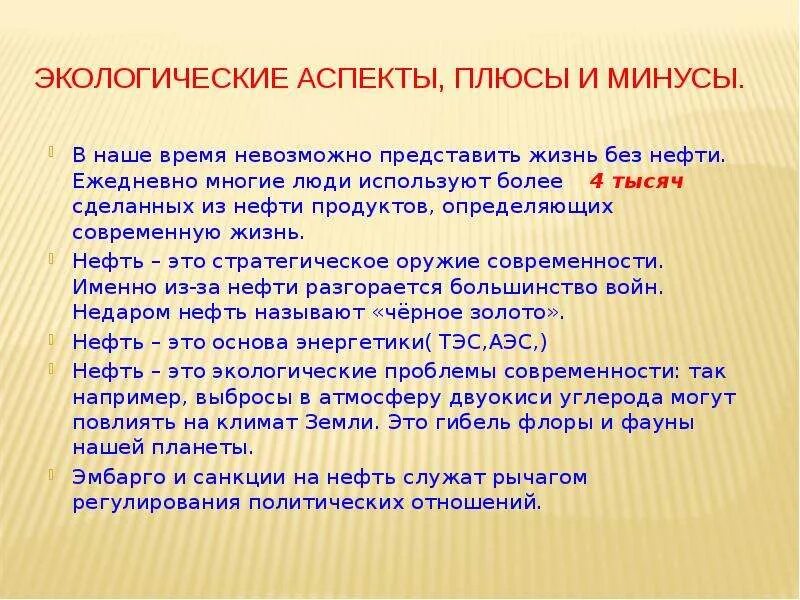 ЭКОЛОГИЧЕСКИЕ АСПЕКТЫ, ПЛЮСЫ И МИНУСЫ.

В наше время невозможно представить жизнь без нефти. Ежедневно многие люди используют более 4 тысяч сделанных из нефти продуктов, определяющих современную жизнь.

Нефть – это стратегическое оружие современности. Именно из-за нефти разгорается большинство войн. Недаром нефть называют «чёрное золото».

Нефть – это основа энергетики( ТЭС,АЭС,)

Нефть – это экологические проблемы современности: так например, выбросы в атмосферу двуокиси углерода могут повлиять на климат Земли. Это гибель флоры и фауны нашей планеты.

Эмбарго и санкции на нефть служат рычагом регулирования политических отношений.